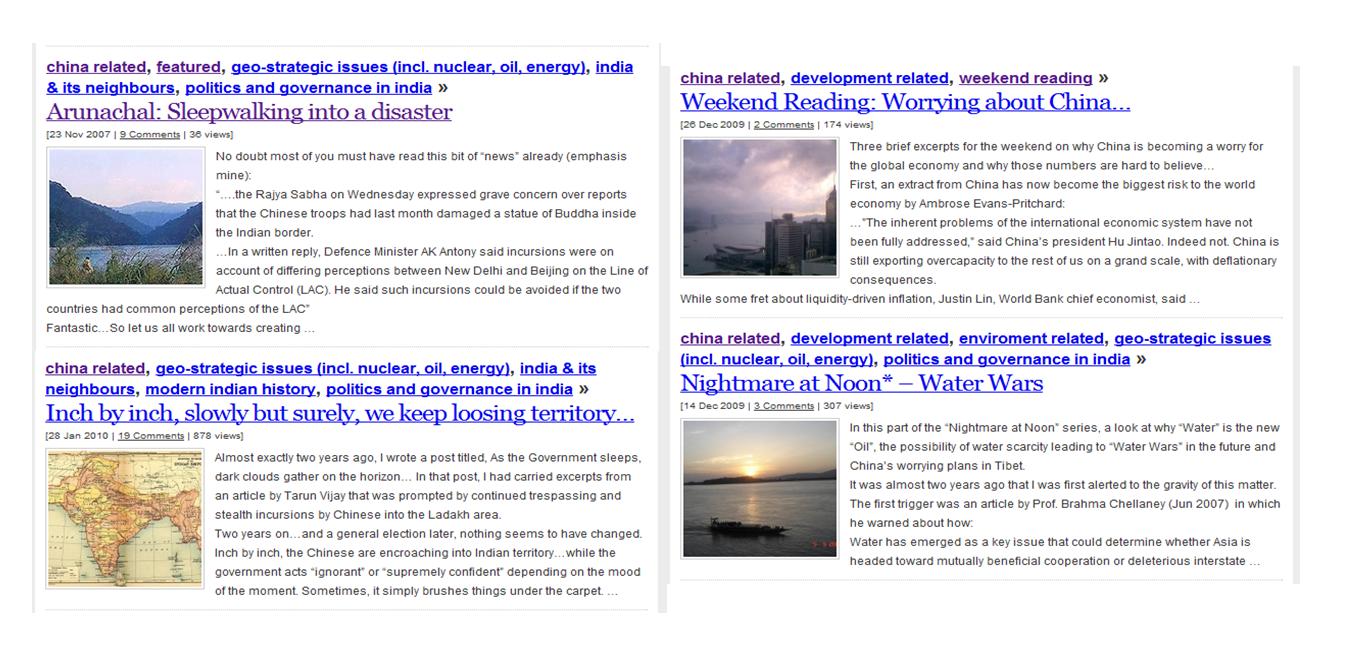 china related, featured, geo-strategic issues (incl. nuclear, oil, energy), india & its neighbours, politics and governance in india »

Arunachal: Sleepwalking into a disaster

[23 Nov 2007 | 9 Comments | 36 views]

No doubt most of you must have read this bit of "news" already (emphasis mine):
"….the Rajya Sabha on Wednesday expressed grave concern over reports that the Chinese troops had last month damaged a statue of Buddha inside the Indian border.
…In a written reply, Defence Minister AK Antony said incursions were on account of differing perceptions between New Delhi and Beijing on the Line of Actual Control (LAC). He said such incursions could be avoided if the two countries had common perceptions of the LAC"
Fantastic…So let us all work towards creating …

china related, geo-strategic issues (incl. nuclear, oil, energy), india & its neighbours, modern indian history, politics and governance in india »

Inch by inch, slowly but surely, we keep loosing territory…

[28 Jan 2010 | 19 Comments | 878 views]

Almost exactly two years ago, I wrote a post titled, As the Government sleeps, dark clouds gather on the horizon… In that post, I had carried excerpts from an article by Tarun Vijay that was prompted by continued trespassing and stealth incursions by Chinese into the Ladakh area.
Two years on…and a general election later, nothing seems to have changed. Inch by inch, the Chinese are encroaching into Indian territory…while the government acts "ignorant" or "supremely confident" depending on the mood of the moment. Sometimes, it simply brushes things under the carpet. …

china related, development related, weekend reading »

Weekend Reading: Worrying about China…

[26 Dec 2009 | 2 Comments | 174 views]

Three brief excerpts for the weekend on why China is becoming a worry for the global economy and why those numbers are hard to believe…
First, an extract from China has now become the biggest risk to the world economy by Ambrose Evans-Pritchard:
…"The inherent problems of the international economic system have not been fully addressed," said China's president Hu Jintao. Indeed not. China is still exporting overcapacity to the rest of us on a grand scale, with deflationary consequences.
While some fret about liquidity-driven inflation, Justin Lin, World Bank chief economist, said …

china related, development related, enviroment related, geo-strategic issues (incl. nuclear, oil, energy), politics and governance in india »

Nightmare at Noon* – Water Wars

[14 Dec 2009 | 3 Comments | 307 views]

In this part of the "Nightmare at Noon" series, a look at why "Water" is the new "Oil", the possibility of water scarcity leading to "Water Wars" in the future and China's worrying plans in Tibet.
It was almost two years ago that I was first alerted to the gravity of this matter. The first trigger was an article by Prof. Brahma Chellaney (Jun 2007) in which he warned about how:
Water has emerged as a key issue that could determine whether Asia is headed toward mutually beneficial cooperation or deleterious interstate …